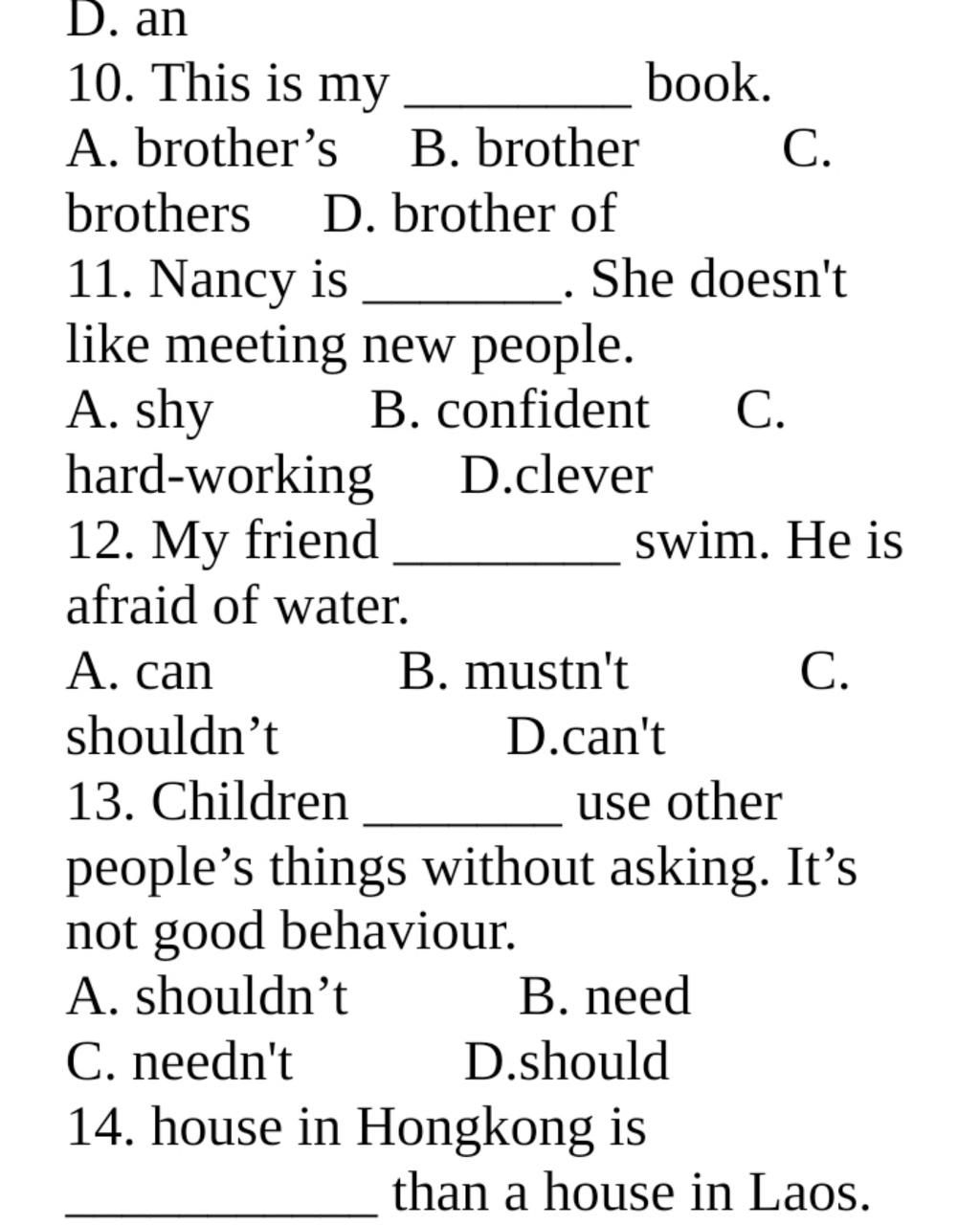 D. an

10. This is my ________ book.

A. brother’s B. brother C. brothers D. brother of

11. Nancy is _______. She doesn't like meeting new people.

A. shy B. confident C. hard-working D.clever

12. My friend ________ swim. He is afraid of water.

A. can B. mustn't C. shouldn’t D.can't

13. Children _______ use other people’s things without asking. It’s not good behaviour.

A. shouldn’t B. need

C. needn't D.should

14. house in Hongkong is ___________ than a house in Laos.